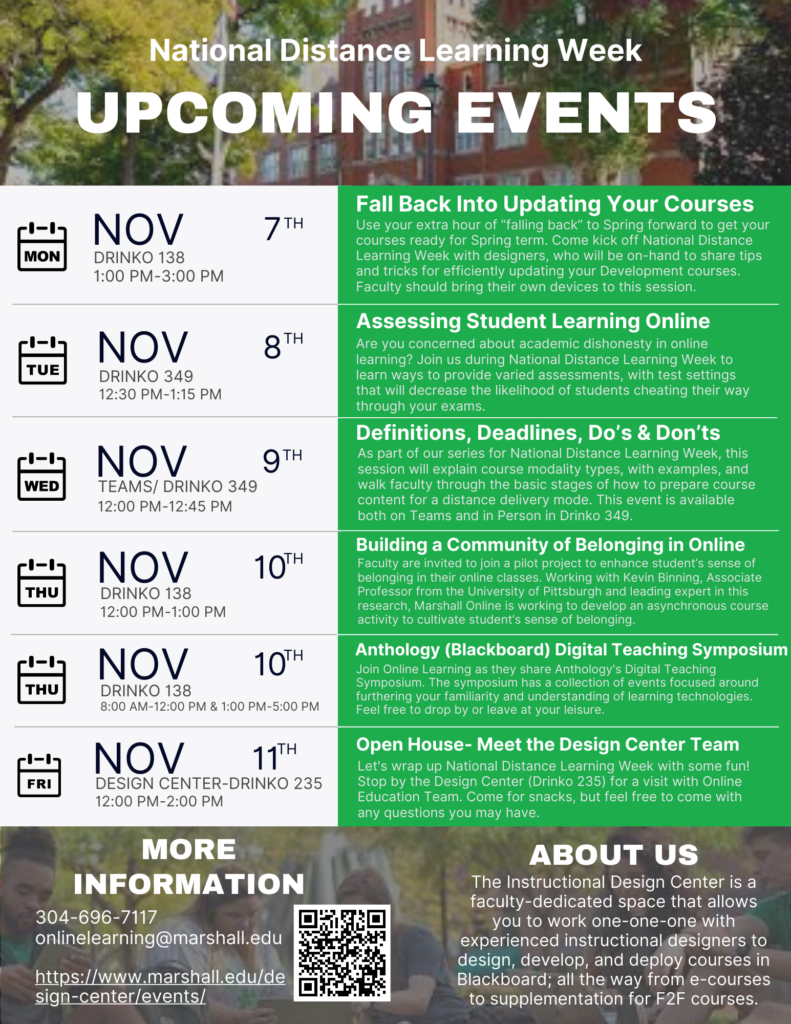 National Distance Learning Week

UPCOMING EVENTS

MON
NOV 7TH
DRINKO 138
1:00 PM-3:00 PM

Fall Back Into Updating Your Courses
Use your extra hour of "falling back" to Spring forward to get your courses ready for Spring term. Come kick off National Distance Learning Week with designers, who will be on-hand to share tips and tricks for efficiently updating your Development courses. Faculty should bring their own devices to this session.

TUE
NOV 8TH
DRINKO 349
12:30 PM-1:15 PM

Assessing Student Learning Online
Are you concerned about academic dishonesty in online learning? Join us during National Distance Learning Week to learn ways to provide varied assessments, with test settings that will decrease the likelihood of students cheating their way through your exams.

WED
NOV 9TH
TEAMS/ DRINKO 349
12:00 PM-12:45 PM

Definitions, Deadlines, Do's & Don'ts
As part of our series for National Distance Learning Week, this session will explain course modality types, with examples, and walk faculty through the basic stages of how to prepare course content for a distance delivery mode. This event is available both on Teams and in Person in Drinko 349.

THU
NOV 10TH
DRINKO 138
12:00 PM-1:00 PM

Building a Community of Belonging in Online
Faculty are invited to join a pilot project to enhance student's sense of belonging in their online classes. Working with Kevin Binning, Associate Professor from the University of Pittsburgh and leading expert in this research, Marshall Online is working to develop an asynchronous course activity to cultivate student's sense of belonging.

THU
NOV 10TH
DRINKO 138
8:00 AM-12:00 PM & 1:00 PM-5:00 PM

Anthology (Blackboard) Digital Teaching Symposium
Join Online Learning as they share Anthology's Digital Teaching Symposium. The symposium has a collection of events focused around furthering your familiarity and understanding of learning technologies. Feel free to drop by or leave at your leisure.

FRI
NOV 11TH
DESIGN CENTER-DRINKO 235
12:00 PM-2:00 PM

Open House- Meet the Design Center Team
Let's wrap up National Distance Learning Week with some fun! Stop by the Design Center (Drinko 235) for a visit with Online Education Team. Come for snacks, but feel free to come with any questions you may have.

MORE INFORMATION
304-696-7117
onlinelearning@marshall.edu

https://www.marshall.edu/design-center/events/

ABOUT US
The Instructional Design Center is a faculty-dedicated space that allows you to work one-one-one with experienced instructional designers to design, develop, and deploy courses in Blackboard; all the way from e-courses to supplementation for F2F courses.